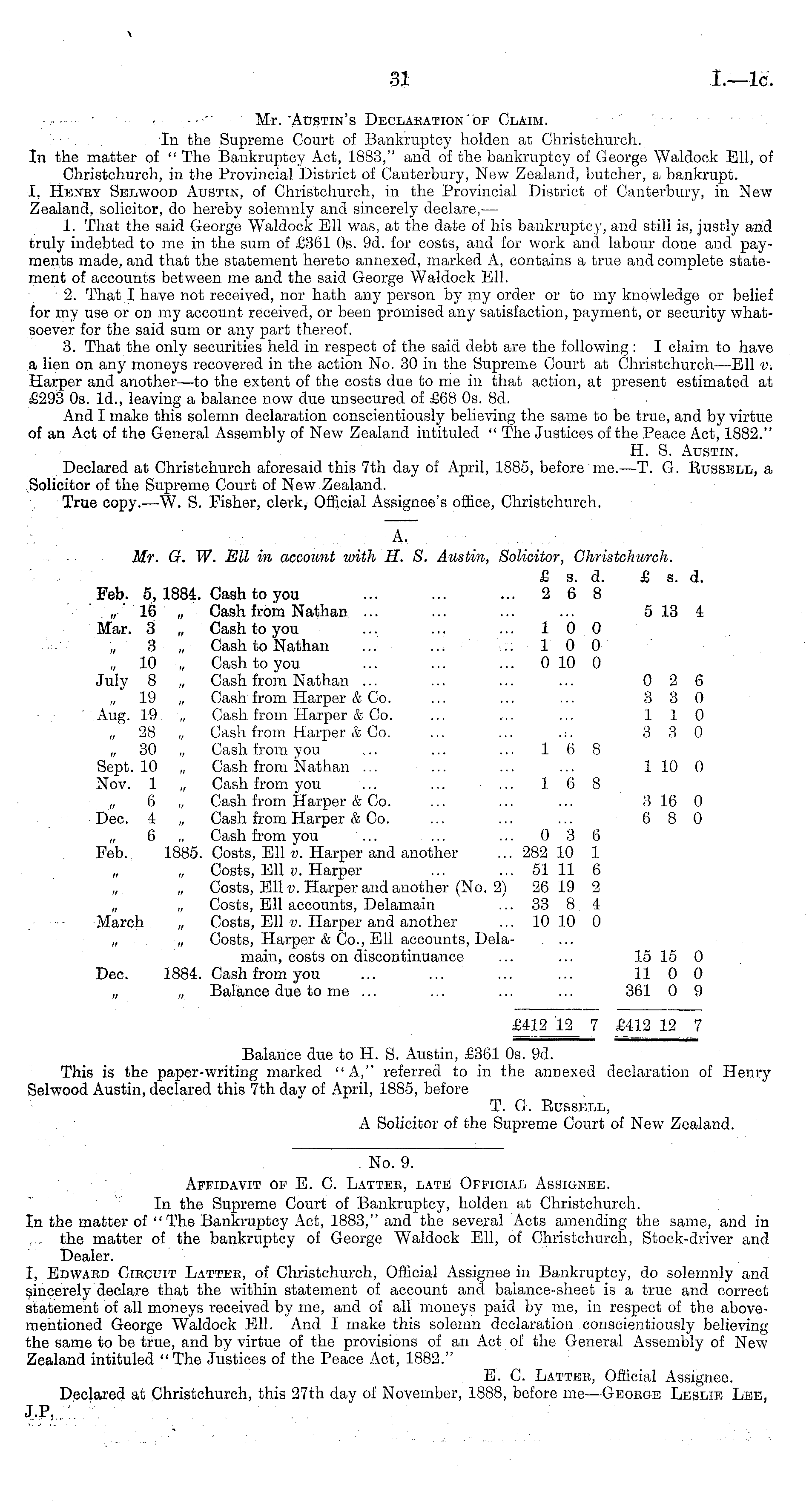 31 I.—1c.

Mr. Austin's Declaration of Claim.

In the Supreme Court of Bankruptcy holden at Christchurch.

In the matter of "The Bankruptcy Act, 1883," and of the bankruptcy of George Waldock Ell, of Christchurch, in the Provincial District of Canterbury, New Zealand, butcher, a bankrupt.

I, Henry Selwood Austin, of Christchurch, in the Provincial District of Canterbury, in New Zealand, solicitor, do hereby solemnly and sincerely declare,—

1. That the said George Waldock Ell was, at the date of his bankruptcy, and still is, justly and truly indebted to me in the sum of £361 0s. 9d. for costs, and for work and labour done and payments made, and that the statement hereto annexed, marked A, contains a true and complete statement of accounts between me and the said George Waldock Ell.

2. That I have not received, nor hath any person by my order or to my knowledge or belief for my use or on my account received, or been promised any satisfaction, payment, or security whatsoever for the said sum or any part thereof.

3. That the only securities held in respect of the said debt are the following: I claim to have a lien on any moneys recovered in the action No. 30 in the Supreme Court at Christchurch—Ell v. Harper and another—to the extent of the costs due to me in that action, at present estimated at £293 0s. 1d., leaving a balance now due unsecured of £68 0s. 8d.

And I make this solemn declaration conscientiously believing the same to be true, and by virtue of an Act of the General Assembly of New Zealand intituled "The Justices of the Peace Act, 1882."

H. S. Austin.

Declared at Christchurch aforesaid this 7th day of April, 1885, before me.—T. G. Russell, a Solicitor of the Supreme Court of New Zealand.

True copy.—W. S. Fisher, clerk, Official Assignee's office, Christchurch.

A.

Mr. G. W. Ell in account with H. S. Austin, Solicitor, Christchurch.

| | | | £ s. d. | £ s. d. |
|---|---|---|---|---|
| Feb. 5, | 1884. | Cash to you ... ... ... | 2 6 8 | |
| „ 16 | „ | Cash from Nathan ... ... ... | ... | 5 13 4 |
| Mar. 3 | „ | Cash to you ... ... ... | 1 0 0 | |
| „ 3 | „ | Cash to Nathan ... ... ... | 1 0 0 | |
| „ 10 | „ | Cash to you ... ... ... | 0 10 0 | |
| July 8 | „ | Cash from Nathan ... ... ... | ... | 0 2 6 |
| „ 19 | „ | Cash from Harper & Co. ... ... | ... | 3 3 0 |
| Aug. 19 | „ | Cash from Harper & Co. ... ... | ... | 1 1 0 |
| „ 28 | „ | Cash from Harper & Co. ... ... | ... | 3 3 0 |
| „ 30 | „ | Cash from you ... ... ... | 1 6 8 | |
| Sept. 10 | „ | Cash from Nathan ... ... ... | ... | 1 10 0 |
| Nov. 1 | „ | Cash from you ... ... ... | 1 6 8 | |
| „ 6 | „ | Cash from Harper & Co. ... ... | ... | 3 16 0 |
| Dec. 4 | „ | Cash from Harper & Co. ... ... | ... | 6 8 0 |
| „ 6 | „ | Cash from you ... ... ... | 0 3 6 | |
| Feb. | 1885. | Costs, Ell v. Harper and another ... | 282 10 1 | |
| „ | „ | Costs, Ell v. Harper ... ... | 51 11 6 | |
| „ | „ | Costs, Ell v. Harper and another (No. 2) | 26 19 2 | |
| „ | „ | Costs, Ell accounts, Delamain ... | 33 8 4 | |
| March | „ | Costs, Ell v. Harper and another ... | 10 10 0 | |
| „ | „ | Costs, Harper & Co., Ell accounts, Delamain, costs on discontinuance ... | ... | 15 15 0 |
| Dec. | 1884. | Cash from you ... ... ... | ... | 11 0 0 |
| „ | „ | Balance due to me ... ... ... | ... | 361 0 9 |
| | | | £412 12 7 | £412 12 7 |

Balance due to H. S. Austin, £361 0s. 9d.

This is the paper-writing marked "A," referred to in the annexed declaration of Henry Selwood Austin, declared this 7th day of April, 1885, before

T. G. Russell,
A Solicitor of the Supreme Court of New Zealand.

No. 9.

Affidavit of E. C. Latter, late Official Assignee.

In the Supreme Court of Bankruptcy, holden at Christchurch.

In the matter of "The Bankruptcy Act, 1883," and the several Acts amending the same, and in the matter of the bankruptcy of George Waldock Ell, of Christchurch, Stock-driver and Dealer.

I, Edward Circuit Latter, of Christchurch, Official Assignee in Bankruptcy, do solemnly and sincerely declare that the within statement of account and balance-sheet is a true and correct statement of all moneys received by me, and of all moneys paid by me, in respect of the abovementioned George Waldock Ell. And I make this solemn declaration conscientiously believing the same to be true, and by virtue of the provisions of an Act of the General Assembly of New Zealand intituled "The Justices of the Peace Act, 1882."

E. C. Latter, Official Assignee.

Declared at Christchurch, this 27th day of November, 1888, before me—George Leslie Lee, J.P.